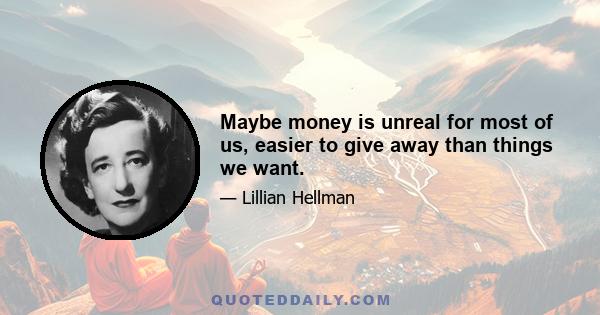 Maybe money is unreal for most of us, easier to give away than things we want.

— Lillian Hellman

QUOTEDDAILY.COM